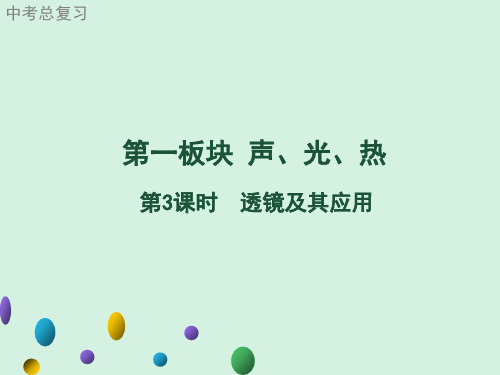 中考总复习

第一板块 声、光、热

第3课时 透镜及其应用